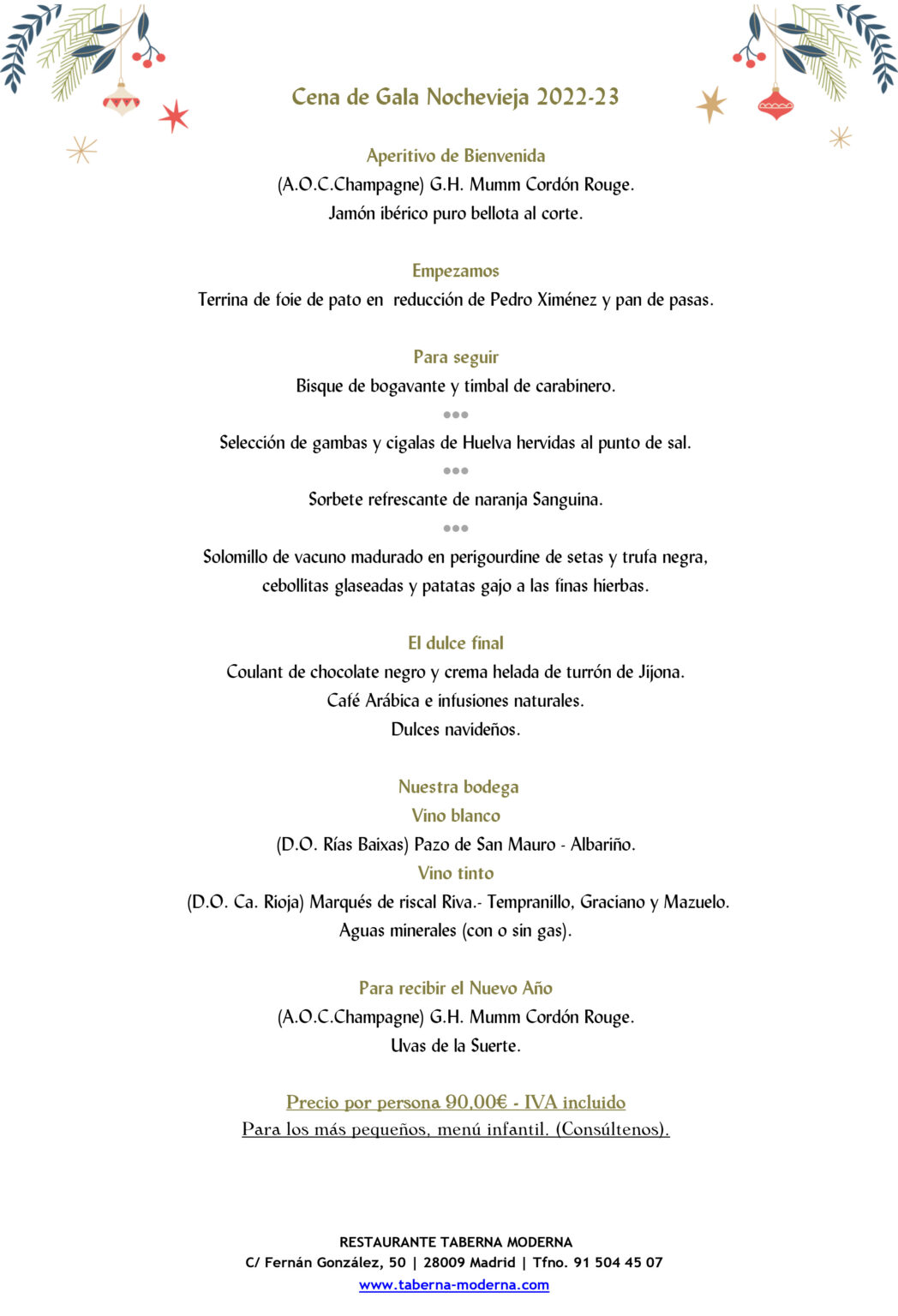 Cena de Gala Nochevieja 2022-23

Aperitivo de Bienvenida
(A.O.C.Champagne) G.H. Mumm Cordón Rouge.
Jamón ibérico puro bellota al corte.

Empezamos
Terrina de foie de pato en reducción de Pedro Ximénez y pan de pasas.

Para seguir
Bisque de bogavante y timbal de carabinero.
•••
Selección de gambas y cigalas de Huelva hervidas al punto de sal.
•••
Sorbete refrescante de naranja Sanguina.
•••
Solomillo de vacuno madurado en perigourdine de setas y trufa negra, cebollitas glaseadas y patatas gajo a las finas hierbas.

El dulce final
Coulant de chocolate negro y crema helada de turrón de Jijona.
Café Arábica e infusiones naturales.
Dulces navideños.

Nuestra bodega
Vino blanco
(D.O. Rías Baixas) Pazo de San Mauro - Albariño.
Vino tinto
(D.O. Ca. Rioja) Marqués de riscal Riva.- Tempranillo, Graciano y Mazuelo.
Aguas minerales (con o sin gas).

Para recibir el Nuevo Año
(A.O.C.Champagne) G.H. Mumm Cordón Rouge.
Uvas de la Suerte.

Precio por persona 90,00€ - IVA incluido
Para los más pequeños, menú infantil. (Consúltenos).

RESTAURANTE TABERNA MODERNA
C/ Fernán González, 50 | 28009 Madrid | Tfno. 91 504 45 07
www.taberna-moderna.com